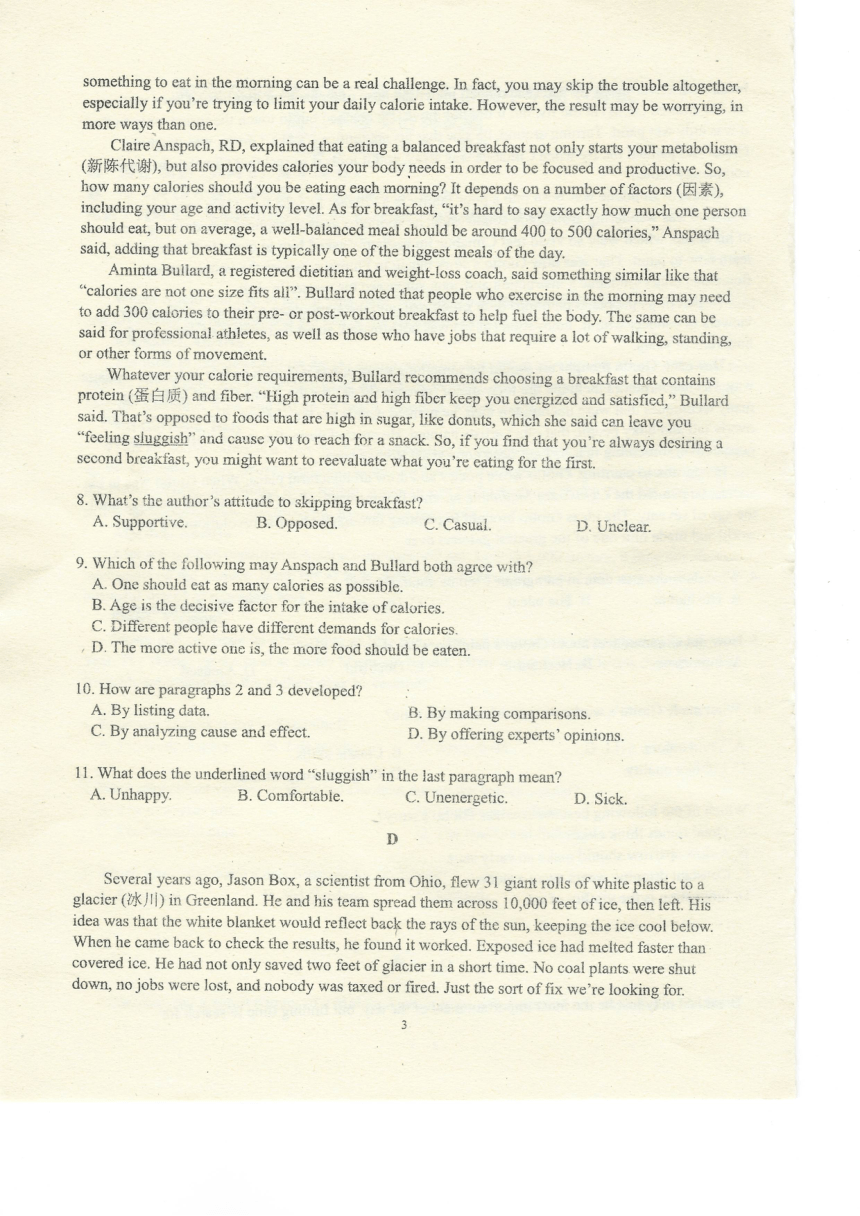 something to eat in the morning can be a real challenge. In fact, you may skip the trouble altogether, especially if you're trying to limit your daily calorie intake. However, the result may be worrying, in more ways than one.

Claire Anspach, RD, explained that eating a balanced breakfast not only starts your metabolism (新陈代谢), but also provides calories your body needs in order to be focused and productive. So, how many calories should you be eating each morning? It depends on a number of factors (因素), including your age and activity level. As for breakfast, "it's hard to say exactly how much one person should eat, but on average, a well-balanced meal should be around 400 to 500 calories," Anspach said, adding that breakfast is typically one of the biggest meals of the day.

Aminta Bullard, a registered dietitian and weight-loss coach, said something similar like that "calories are not one size fits all". Bullard noted that people who exercise in the morning may need to add 300 calories to their pre- or post-workout breakfast to help fuel the body. The same can be said for professional athletes, as well as those who have jobs that require a lot of walking, standing, or other forms of movement.

Whatever your calorie requirements, Bullard recommends choosing a breakfast that contains protein (蛋白质) and fiber. "High protein and high fiber keep you energized and satisfied," Bullard said. That's opposed to foods that are high in sugar, like donuts, which she said can leave you "feeling sluggish" and cause you to reach for a snack. So, if you find that you're always desiring a second breakfast, you might want to reevaluate what you're eating for the first.

8. What's the author's attitude to skipping breakfast?
A. Supportive.
B. Opposed.
C. Casual.
D. Unclear.

9. Which of the following may Anspach and Bullard both agree with?
A. One should eat as many calories as possible.
B. Age is the decisive factor for the intake of calories.
C. Different people have different demands for calories.
D. The more active one is, the more food should be eaten.

10. How are paragraphs 2 and 3 developed?
A. By listing data.
B. By making comparisons.
C. By analyzing cause and effect.
D. By offering experts' opinions.

11. What does the underlined word "sluggish" in the last paragraph mean?
A. Unhappy.
B. Comfortable.
C. Unenergetic.
D. Sick.

D

Several years ago, Jason Box, a scientist from Ohio, flew 31 giant rolls of white plastic to a glacier (冰川) in Greenland. He and his team spread them across 10,000 feet of ice, then left. His idea was that the white blanket would reflect back the rays of the sun, keeping the ice cool below. When he came back to check the results, he found it worked. Exposed ice had melted faster than covered ice. He had not only saved two feet of glacier in a short time. No coal plants were shut down, no jobs were lost, and nobody was taxed or fired. Just the sort of fix we're looking for.

3